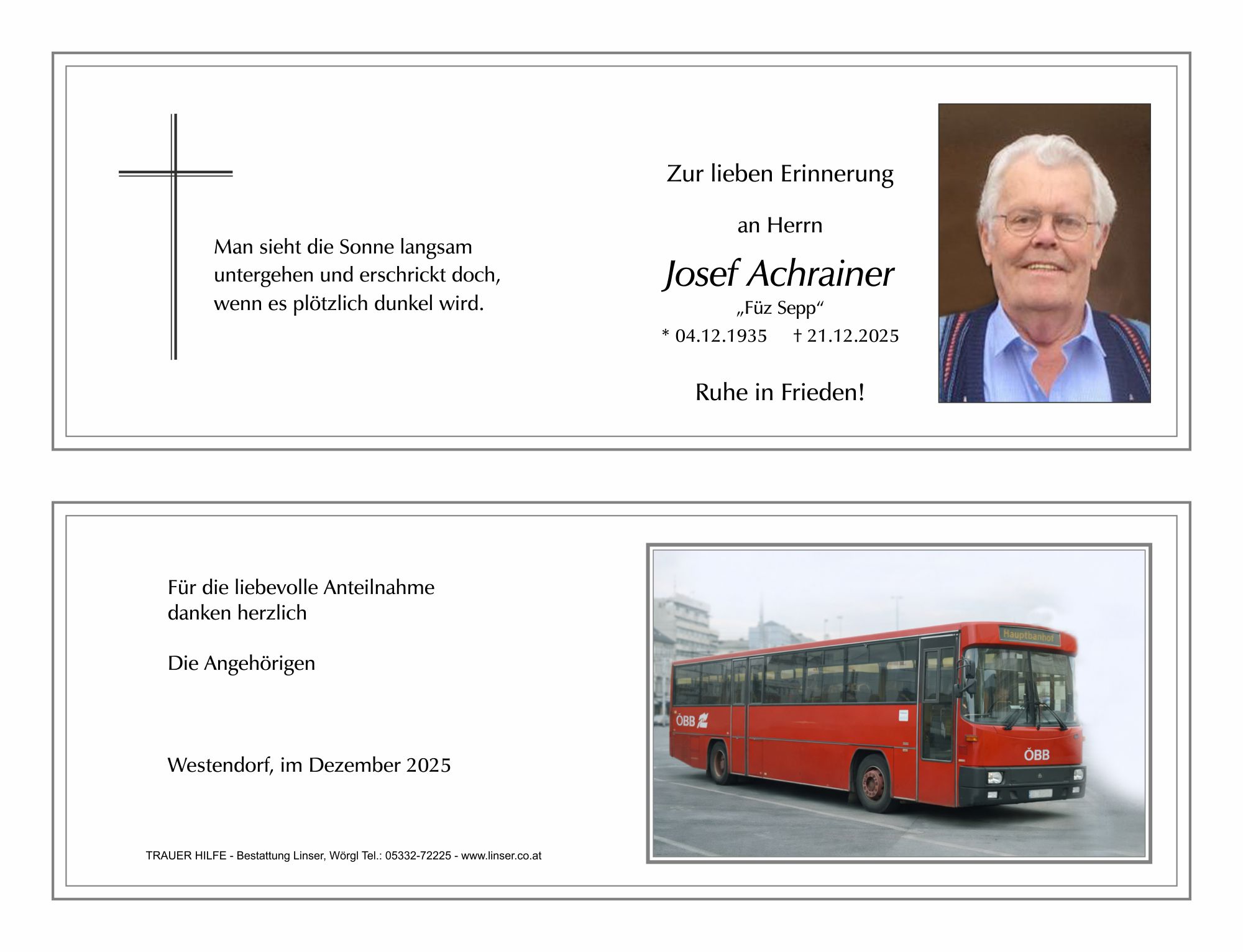 Man sieht die Sonne langsam untergehen und erschrickt doch, wenn es plötzlich dunkel wird.

Zur lieben Erinnerung

an Herrn

Josef Achrainer

„Füz Sepp“

* 04.12.1935 † 21.12.2025

Ruhe in Frieden!

Für die liebevolle Anteilnahme danken herzlich

Die Angehörigen

Westendorf, im Dezember 2025

TRAUER HILFE - Bestattung Linser, Wörgl Tel.: 05332-72225 - www.linser.co.at

Hauptbahnhof

ÖBB

ÖBB